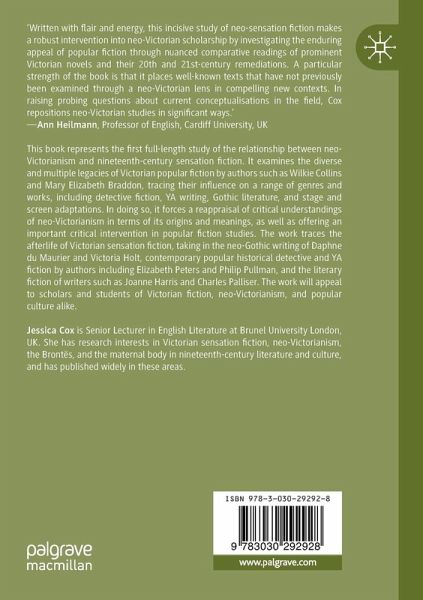 'Written with flair and energy, this incisive study of neo-sensation fiction makes a robust intervention into neo-Victorian scholarship by investigating the enduring appeal of popular fiction through nuanced comparative readings of prominent Victorian novels and their 20th and 21st-century remediations. A particular strength of the book is that it places well-known texts that have not previously been examined through a neo-Victorian lens in compelling new contexts. In raising probing questions about current conceptualisations in the field, Cox repositions neo-Victorian studies in significant ways.'
—Ann Heilmann, Professor of English, Cardiff University, UK

This book represents the first full-length study of the relationship between neo-Victorianism and nineteenth-century sensation fiction. It examines the diverse and multiple legacies of Victorian popular fiction by authors such as Wilkie Collins and Mary Elizabeth Braddon, tracing their influence on a range of genres and works, including detective fiction, YA writing, Gothic literature, and stage and screen adaptations. In doing so, it forces a reappraisal of critical understandings of neo-Victorianism in terms of its origins and meanings, as well as offering an important critical intervention in popular fiction studies. The work traces the afterlife of Victorian sensation fiction, taking in the neo-Gothic writing of Daphne du Maurier and Victoria Holt, contemporary popular historical detective and YA fiction by authors including Elizabeth Peters and Philip Pullman, and the literary fiction of writers such as Joanne Harris and Charles Palliser. The work will appeal to scholars and students of Victorian fiction, neo-Victorianism, and popular culture alike.

Jessica Cox is Senior Lecturer in English Literature at Brunel University London, UK. She has research interests in Victorian sensation fiction, neo-Victorianism, the Brontës, and the maternal body in nineteenth-century literature and culture, and has published widely in these areas.

palgrave macmillan

ISBN 978-3-030-29292-8

9 783030 292928

www.palgrave.com